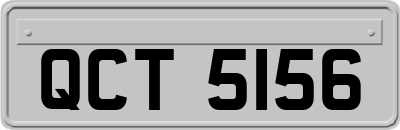 QCT 5156